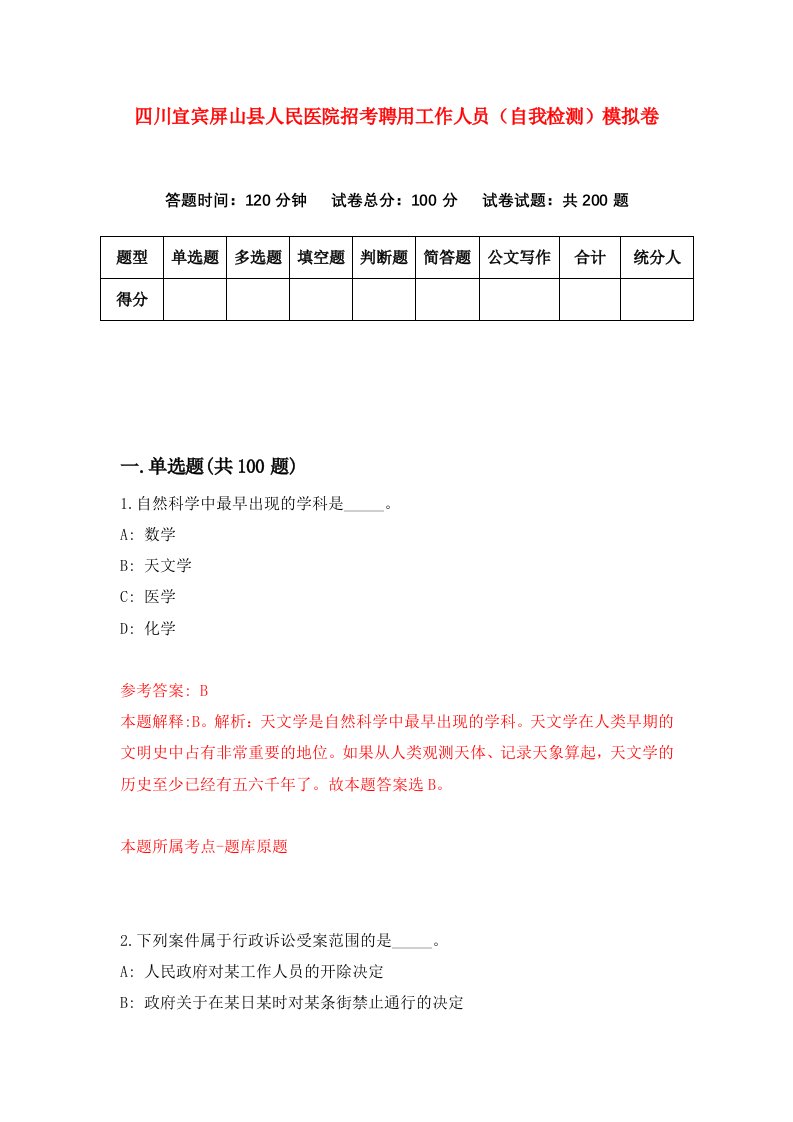 四川宜宾屏山县人民医院招考聘用工作人员（自我检测）模拟卷

答题时间：120 分钟　试卷总分：100 分　试卷试题：共 200 题

| 题型 | 单选题 | 多选题 | 填空题 | 判断题 | 简答题 | 公文写作 | 合计 | 统分人 |
|---|---|---|---|---|---|---|---|---|
| 得分 | | | | | | | | |

一.单选题(共 100 题)

1.自然科学中最早出现的学科是_____。

A: 数学

B: 天文学

C: 医学

D: 化学

参考答案: B

本题解释:B。解析：天文学是自然科学中最早出现的学科。天文学在人类早期的文明史中占有非常重要的地位。如果从人类观测天体、记录天象算起，天文学的历史至少已经有五六千年了。故本题答案选 B。

本题所属考点-题库原题

2.下列案件属于行政诉讼受案范围的是_____。

A: 人民政府对某工作人员的开除决定

B: 政府关于在某日某时对某条街禁止通行的决定